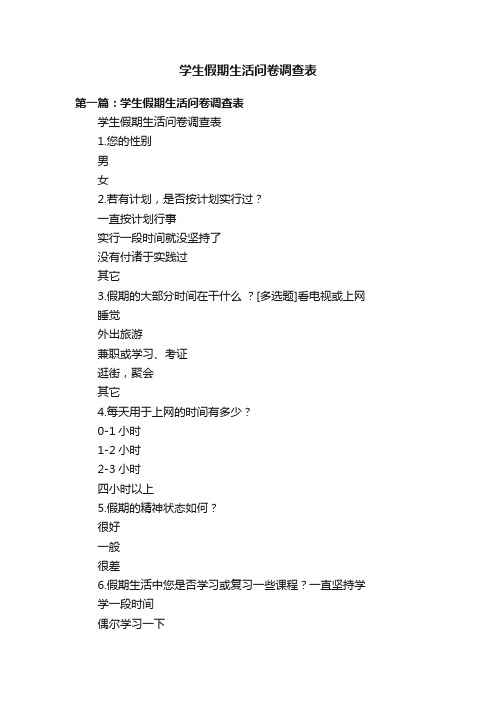 学生假期生活问卷调查表

第一篇：学生假期生活问卷调查表

学生假期生活问卷调查表

1.您的性别

男

女

2.若有计划，是否按计划实行过？

一直按计划行事

实行一段时间就没坚持了

没有付诸于实践过

其它

3.假期的大部分时间在干什么 ？[多选题]看电视或上网

睡觉

外出旅游

兼职或学习、考证

逛街，聚会

其它

4.每天用于上网的时间有多少？

0-1 小时

1-2 小时

2-3 小时

四小时以上

5.假期的精神状态如何？

很好

一般

很差

6.假期生活中您是否学习或复习一些课程？一直坚持学

学一段时间

偶尔学习一下